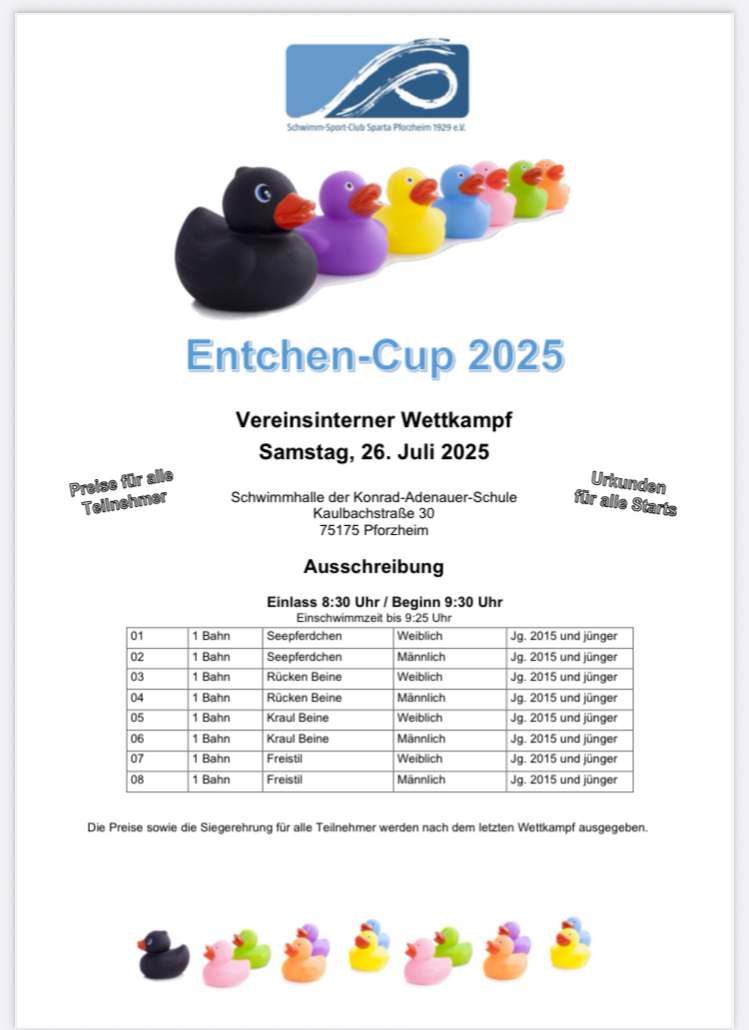 Schwimm-Sport-Club Sparta Pforzheim 1929 e.V.

Entchen-Cup 2025

Vereinsinterner Wettkampf
Samstag, 26. Juli 2025

Preise für alle Teilnehmer

Urkunden für alle Starts

Schwimmhalle der Konrad-Adenauer-Schule
Kaulbachstraße 30
75175 Pforzheim

Ausschreibung

Einlass 8:30 Uhr / Beginn 9:30 Uhr
Einschwimmzeit bis 9:25 Uhr

| 01 | 1 Bahn | Seepferdchen | Weiblich | Jg. 2015 und jünger |
|---|---|---|---|---|
| 02 | 1 Bahn | Seepferdchen | Männlich | Jg. 2015 und jünger |
| 03 | 1 Bahn | Rücken Beine | Weiblich | Jg. 2015 und jünger |
| 04 | 1 Bahn | Rücken Beine | Männlich | Jg. 2015 und jünger |
| 05 | 1 Bahn | Kraul Beine | Weiblich | Jg. 2015 und jünger |
| 06 | 1 Bahn | Kraul Beine | Männlich | Jg. 2015 und jünger |
| 07 | 1 Bahn | Freistil | Weiblich | Jg. 2015 und jünger |
| 08 | 1 Bahn | Freistil | Männlich | Jg. 2015 und jünger |

Die Preise sowie die Siegerehrung für alle Teilnehmer werden nach dem letzten Wettkampf ausgegeben.